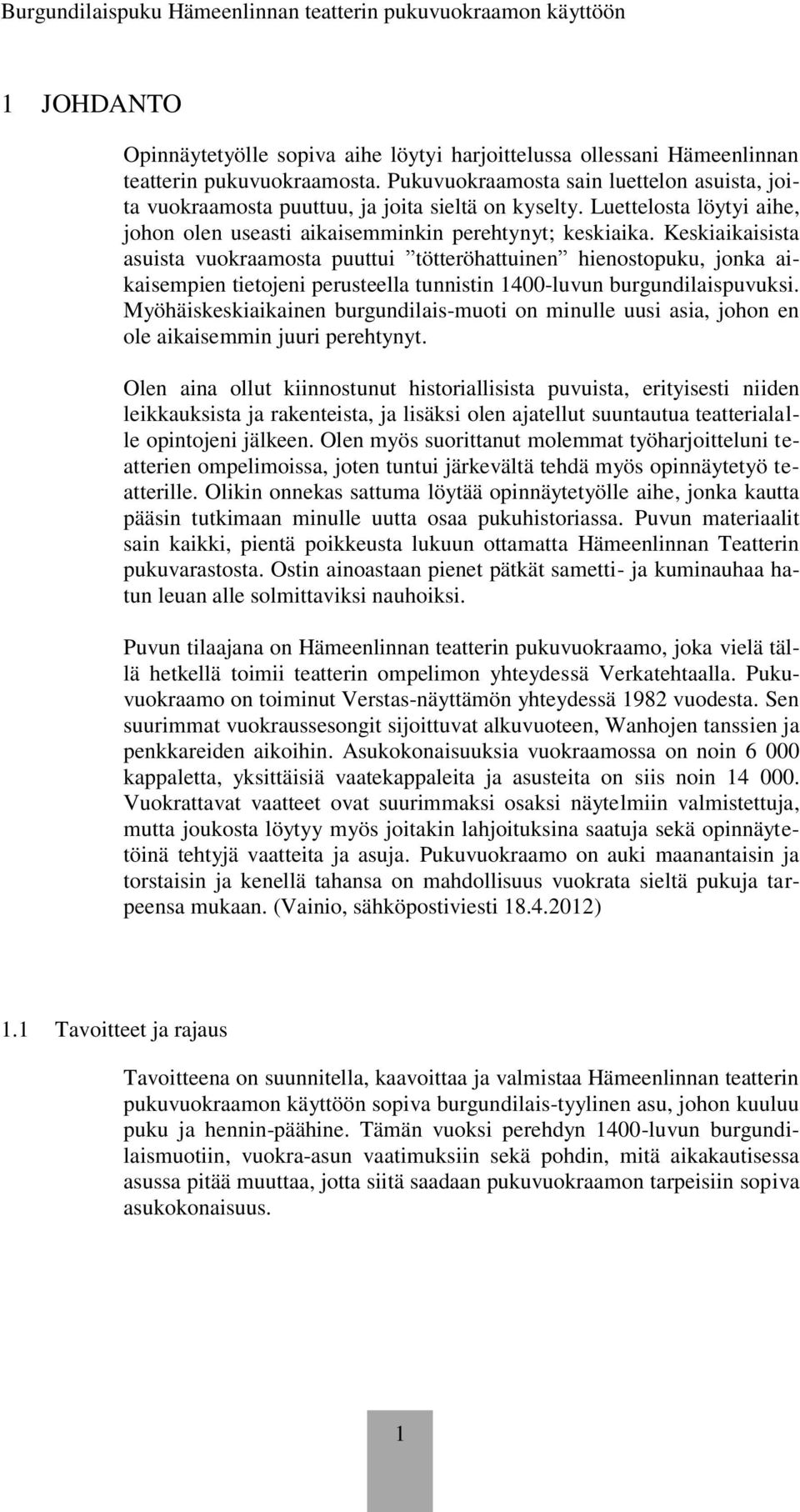 Burgundilaispuku Hämeenlinnan teatterin pukuvuokraamon käyttöön

1 JOHDANTO

Opinnäytetyölle sopiva aihe löytyi harjoittelussa ollessani Hämeenlinnan teatterin pukuvuokraamosta. Pukuvuokraamosta sain luettelon asuista, joita vuokraamosta puuttuu, ja joita sieltä on kyselty. Luettelosta löytyi aihe, johon olen useasti aikaisemminkin perehtynyt; keskiaika. Keskiaikaisista asuista vuokraamosta puuttui ”tötteröhattuinen” hienostopuku, jonka aikaisempien tietojeni perusteella tunnistin 1400-luvun burgundilaispuvuksi. Myöhäiskeskiaikainen burgundilais-muoti on minulle uusi asia, johon en ole aikaisemmin juuri perehtynyt.

Olen aina ollut kiinnostunut historiallisista puvuista, erityisesti niiden leikkauksista ja rakenteista, ja lisäksi olen ajatellut suuntautua teatterialalle opintojeni jälkeen. Olen myös suorittanut molemmat työharjoitteluni teatterien ompelimoissa, joten tuntui järkevältä tehdä myös opinnäytetyö teatterille. Olikin onnekas sattuma löytää opinnäytetyölle aihe, jonka kautta pääsin tutkimaan minulle uutta osaa pukuhistoriassa. Puvun materiaalit sain kaikki, pientä poikkeusta lukuun ottamatta Hämeenlinnan Teatterin pukuvarastosta. Ostin ainoastaan pienet pätkät sametti- ja kuminauhaa hatun leuan alle solmittaviksi nauhoiksi.

Puvun tilaajana on Hämeenlinnan teatterin pukuvuokraamo, joka vielä tällä hetkellä toimii teatterin ompelimon yhteydessä Verkatehtaalla. Pukuvuokraamo on toiminut Verstas-näyttämön yhteydessä 1982 vuodesta. Sen suurimmat vuokraussesongit sijoittuvat alkuvuoteen, Wanhojen tanssien ja penkkareiden aikoihin. Asukokonaisuuksia vuokraamossa on noin 6 000 kappaletta, yksittäisiä vaatekappaleita ja asusteita on siis noin 14 000. Vuokrattavat vaatteet ovat suurimmaksi osaksi näytelmiin valmistettuja, mutta joukosta löytyy myös joitakin lahjoituksina saatuja sekä opinnäytetöinä tehtyjä vaatteita ja asuja. Pukuvuokraamo on auki maanantaisin ja torstaisin ja kenellä tahansa on mahdollisuus vuokrata sieltä pukuja tarpeensa mukaan. (Vainio, sähköpostiviesti 18.4.2012)

1.1 Tavoitteet ja rajaus

Tavoitteena on suunnitella, kaavoittaa ja valmistaa Hämeenlinnan teatterin pukuvuokraamon käyttöön sopiva burgundilais-tyylinen asu, johon kuuluu puku ja hennin-päähine. Tämän vuoksi perehdyn 1400-luvun burgundilaismuotiin, vuokra-asun vaatimuksiin sekä pohdin, mitä aikakautisessa asussa pitää muuttaa, jotta siitä saadaan pukuvuokraamon tarpeisiin sopiva asukokonaisuus.

1